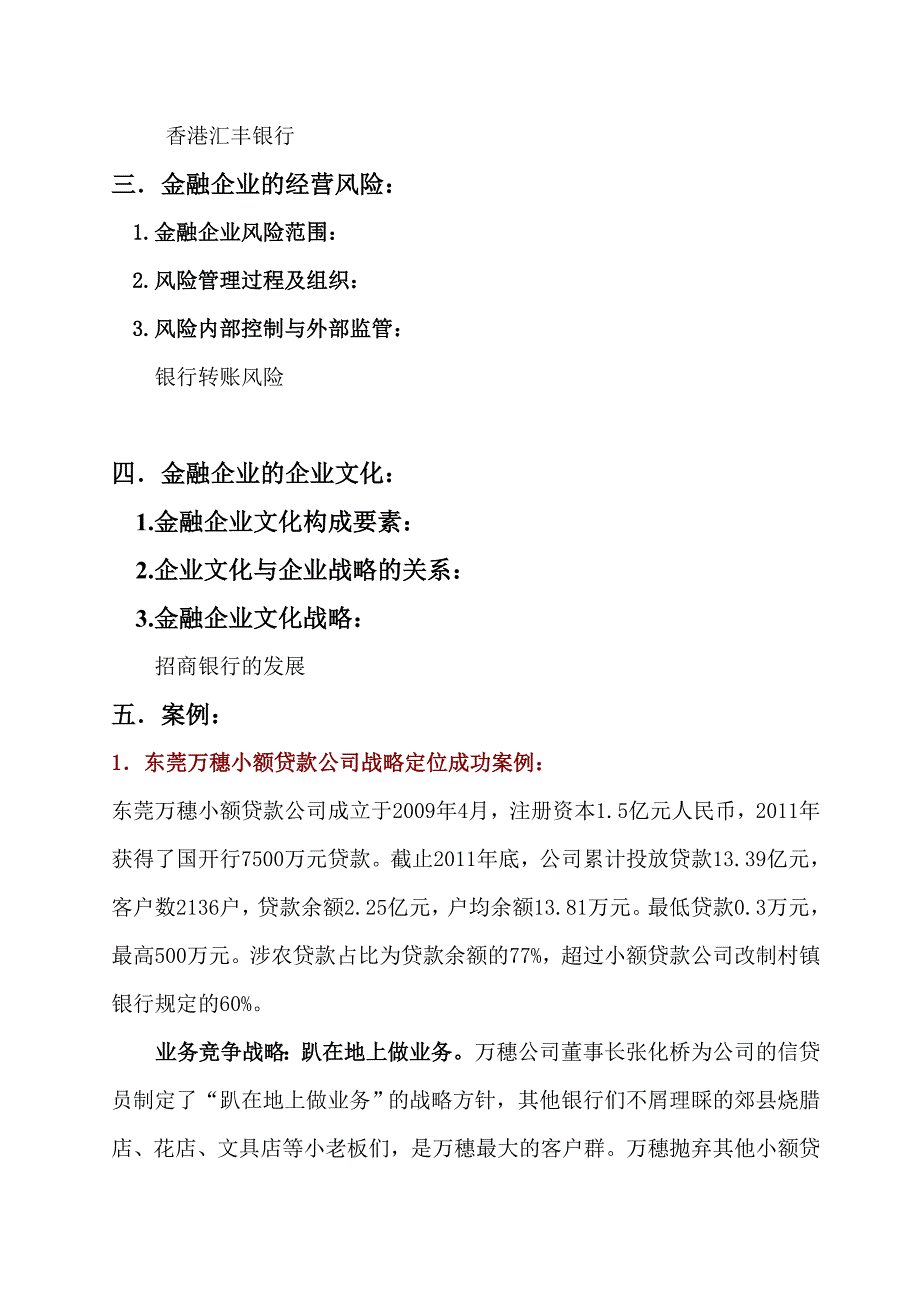 香港汇丰银行

三．金融企业的经营风险：

1.金融企业风险范围：

2.风险管理过程及组织：

3.风险内部控制与外部监管：

银行转账风险

四．金融企业的企业文化：

1.金融企业文化构成要素：

2.企业文化与企业战略的关系：

3.金融企业文化战略：

招商银行的发展

五．案例：

1．东莞万穗小额贷款公司战略定位成功案例：

东莞万穗小额贷款公司成立于2009年4月，注册资本1.5亿元人民币，2011年获得了国开行7500万元贷款。截止2011年底，公司累计投放贷款13.39亿元，客户数2136户，贷款余额2.25亿元，户均余额13.81万元。最低贷款0.3万元，最高500万元。涉农贷款占比为贷款余额的77%，超过小额贷款公司改制村镇银行规定的60%。

业务竞争战略：趴在地上做业务。万穗公司董事长张化桥为公司的信贷员制定了“趴在地上做业务”的战略方针，其他银行们不屑理睬的郊县烧腊店、花店、文具店等小老板们，是万穗最大的客户群。万穗抛弃其他小额贷